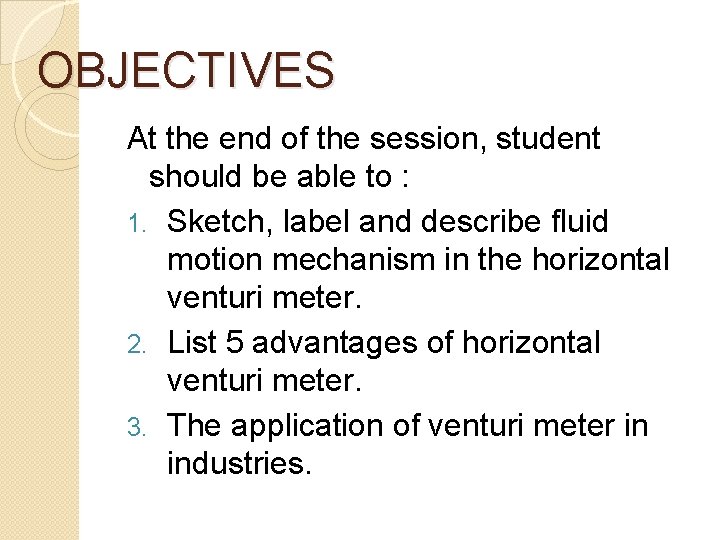 OBJECTIVES

At the end of the session, student should be able to :

1. Sketch, label and describe fluid motion mechanism in the horizontal venturi meter.
2. List 5 advantages of horizontal venturi meter.
3. The application of venturi meter in industries.